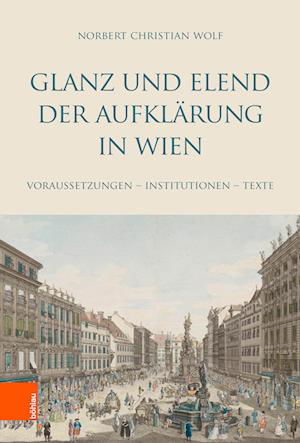 NORBERT CHRISTIAN WOLF

GLANZ UND ELEND DER AUFKLÄRUNG IN WIEN

VORAUSSETZUNGEN – INSTITUTIONEN – TEXTE

böhlau